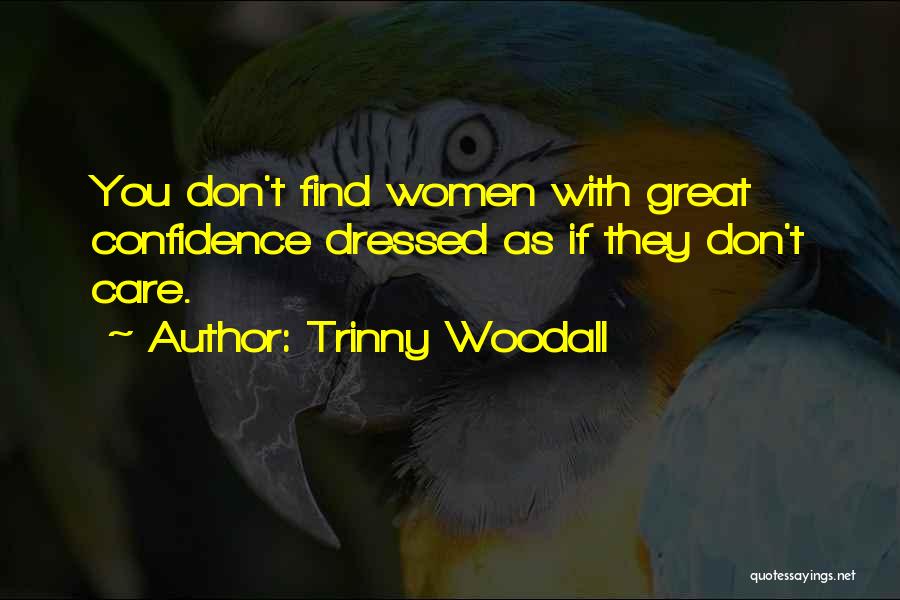 You don't find women with great confidence dressed as if they don't care.

~ Author: Trinny Woodall

quotessayings.net